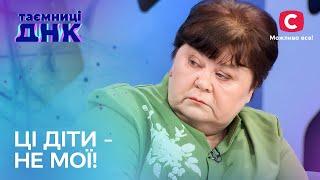 таємниці
ДНК

С
Можливо все!

ЦІ ДІТИ -
НЕ МОЇ!